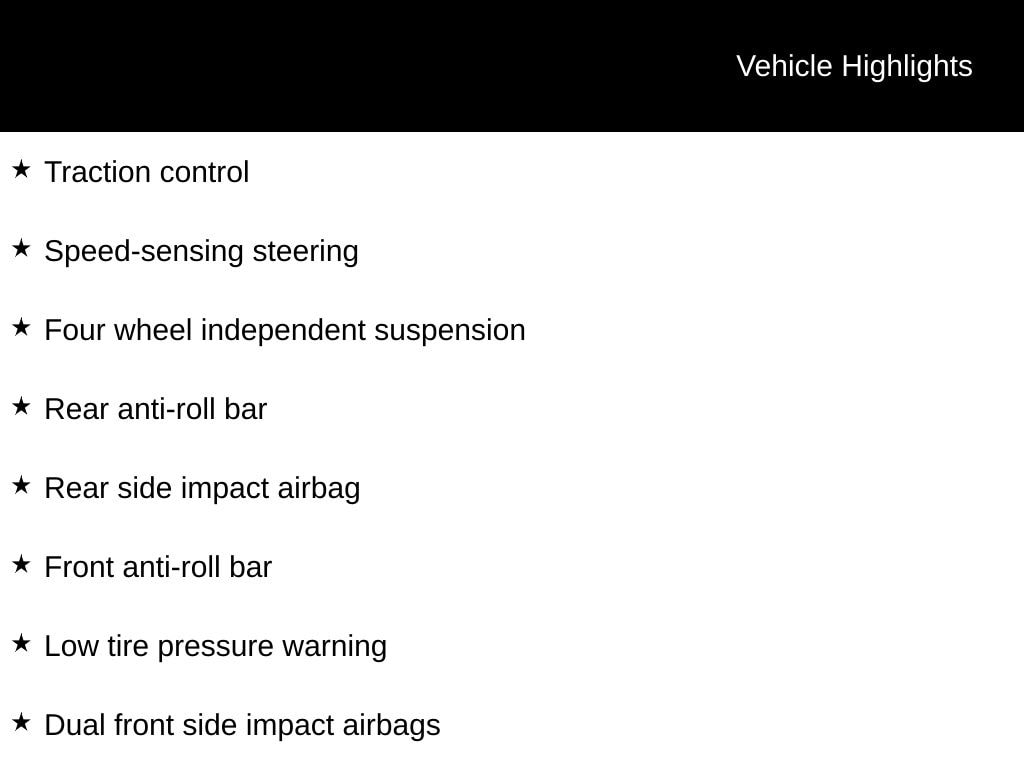 Vehicle Highlights

★ Traction control

★ Speed-sensing steering

★ Four wheel independent suspension

★ Rear anti-roll bar

★ Rear side impact airbag

★ Front anti-roll bar

★ Low tire pressure warning

★ Dual front side impact airbags